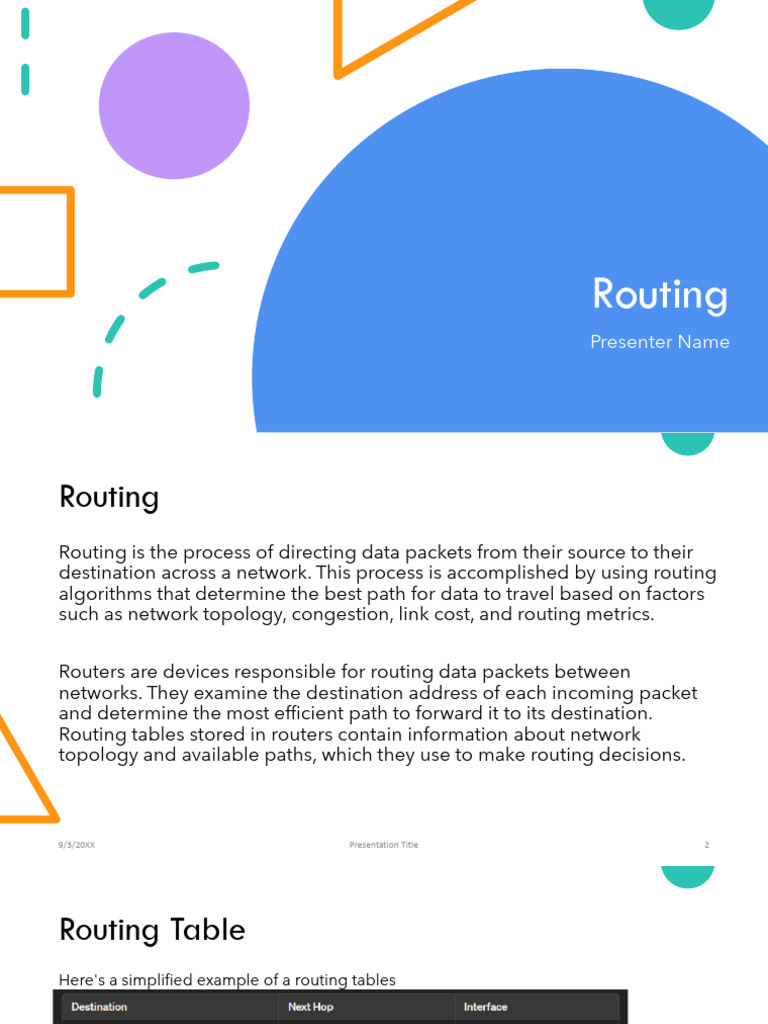 Routing

Presenter Name

Routing

Routing is the process of directing data packets from their source to their destination across a network. This process is accomplished by using routing algorithms that determine the best path for data to travel based on factors such as network topology, congestion, link cost, and routing metrics.

Routers are devices responsible for routing data packets between networks. They examine the destination address of each incoming packet and determine the most efficient path to forward it to its destination. Routing tables stored in routers contain information about network topology and available paths, which they use to make routing decisions.

9/3/20XX Presentation Title 2

Routing Table

Here's a simplified example of a routing tables

| Destination | Next Hop | Interface |
|---|---|---|